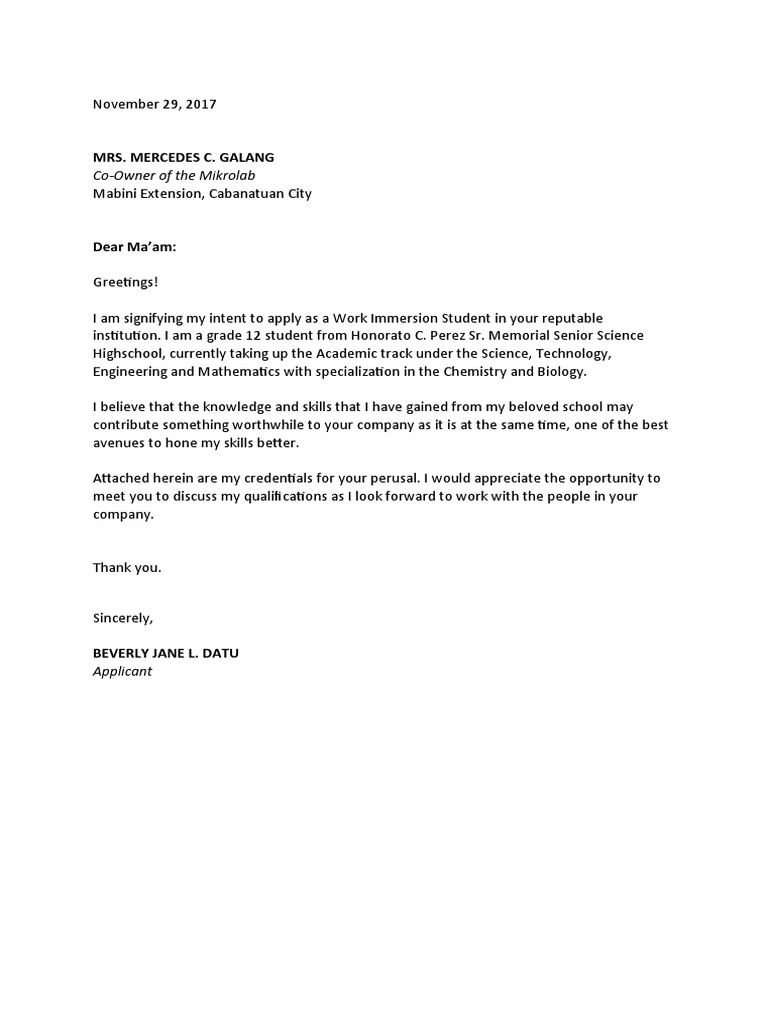 November 29, 2017

MRS. MERCEDES C. GALANG
Co-Owner of the Mikrolab
Mabini Extension, Cabanatuan City

Dear Ma'am:

Greetings!

I am signifying my intent to apply as a Work Immersion Student in your reputable institution. I am a grade 12 student from Honorato C. Perez Sr. Memorial Senior Science Highschool, currently taking up the Academic track under the Science, Technology, Engineering and Mathematics with specialization in the Chemistry and Biology.

I believe that the knowledge and skills that I have gained from my beloved school may contribute something worthwhile to your company as it is at the same time, one of the best avenues to hone my skills better.

Attached herein are my credentials for your perusal. I would appreciate the opportunity to meet you to discuss my qualifications as I look forward to work with the people in your company.

Thank you.

Sincerely,

BEVERLY JANE L. DATU
Applicant